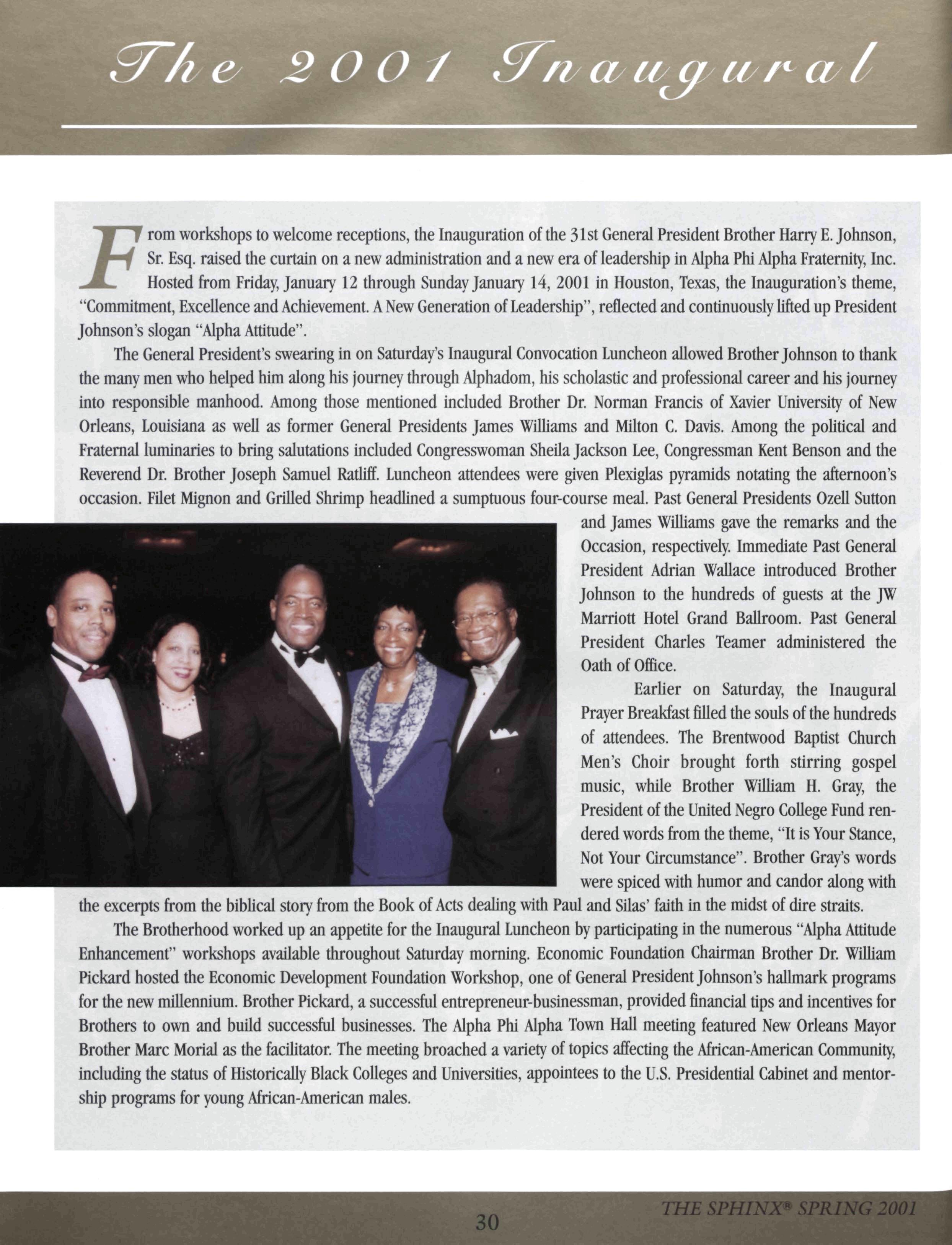 The 2001 Inaugural

From workshops to welcome receptions, the Inauguration of the 31st General President Brother Harry E. Johnson, Sr. Esq. raised the curtain on a new administration and a new era of leadership in Alpha Phi Alpha Fraternity, Inc. Hosted from Friday, January 12 through Sunday January 14, 2001 in Houston, Texas, the Inauguration's theme, "Commitment, Excellence and Achievement. A New Generation of Leadership", reflected and continuously lifted up President Johnson's slogan "Alpha Attitude".

The General President's swearing in on Saturday's Inaugural Convocation Luncheon allowed Brother Johnson to thank the many men who helped him along his journey through Alphadom, his scholastic and professional career and his journey into responsible manhood. Among those mentioned included Brother Dr. Norman Francis of Xavier University of New Orleans, Louisiana as well as former General Presidents James Williams and Milton C. Davis. Among the political and Fraternal luminaries to bring salutations included Congresswoman Sheila Jackson Lee, Congressman Kent Benson and the Reverend Dr. Brother Joseph Samuel Ratliff. Luncheon attendees were given Plexiglas pyramids notating the afternoon's occasion. Filet Mignon and Grilled Shrimp headlined a sumptuous four-course meal. Past General Presidents Ozell Sutton and James Williams gave the remarks and the Occasion, respectively. Immediate Past General President Adrian Wallace introduced Brother Johnson to the hundreds of guests at the JW Marriott Hotel Grand Ballroom. Past General President Charles Teamer administered the Oath of Office.

Earlier on Saturday, the Inaugural Prayer Breakfast filled the souls of the hundreds of attendees. The Brentwood Baptist Church Men's Choir brought forth stirring gospel music, while Brother William H. Gray, the President of the United Negro College Fund rendered words from the theme, "It is Your Stance, Not Your Circumstance". Brother Gray's words were spiced with humor and candor along with the excerpts from the biblical story from the Book of Acts dealing with Paul and Silas' faith in the midst of dire straits.

The Brotherhood worked up an appetite for the Inaugural Luncheon by participating in the numerous "Alpha Attitude Enhancement" workshops available throughout Saturday morning. Economic Foundation Chairman Brother Dr. William Pickard hosted the Economic Development Foundation Workshop, one of General President Johnson's hallmark programs for the new millennium. Brother Pickard, a successful entrepreneur-businessman, provided financial tips and incentives for Brothers to own and build successful businesses. The Alpha Phi Alpha Town Hall meeting featured New Orleans Mayor Brother Marc Morial as the facilitator. The meeting broached a variety of topics affecting the African-American Community, including the status of Historically Black Colleges and Universities, appointees to the U.S. Presidential Cabinet and mentorship programs for young African-American males.

30

THE SPHINX® SPRING 2001